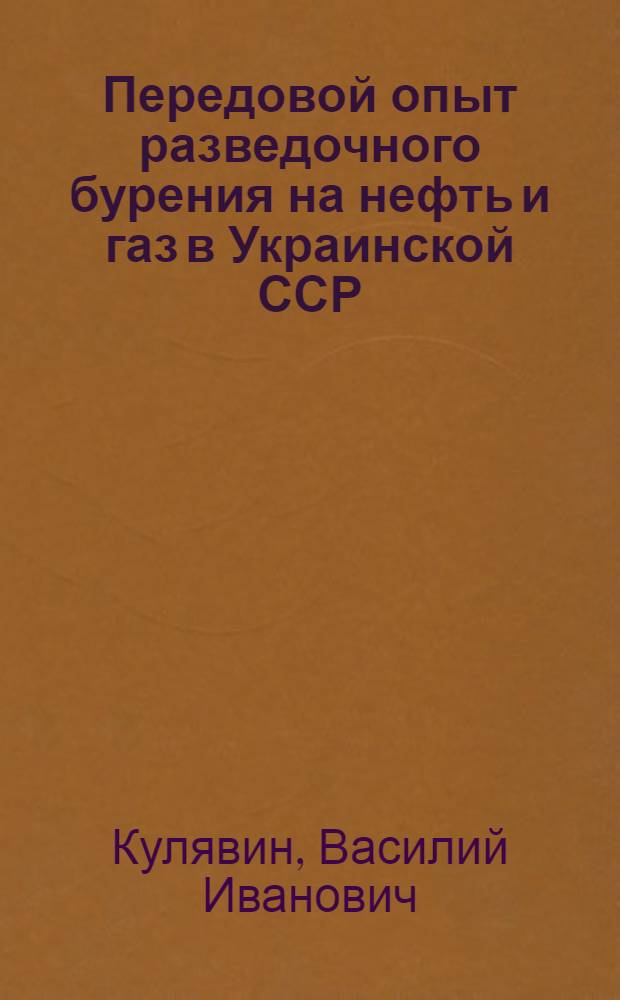 Передовой опыт разведочного бурения на нефть и газ в Украинской ССР

Кулявин, Василий Иванович